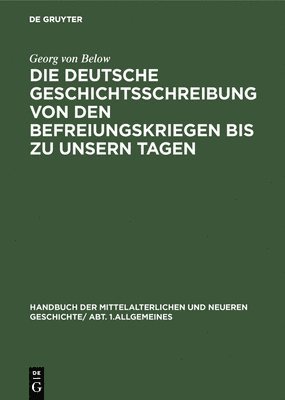 DE GRUYTER

Georg von Below

DIE DEUTSCHE GESCHICHTSSCHREIBUNG VON DEN BEFREIUNGSKRIEGEN BIS ZU UNSERN TAGEN

HANDBUCH DER MITTELALTERLICHEN UND NEUEREN GESCHICHTE/ ABT. 1.ALLGEMEINES

DE
G